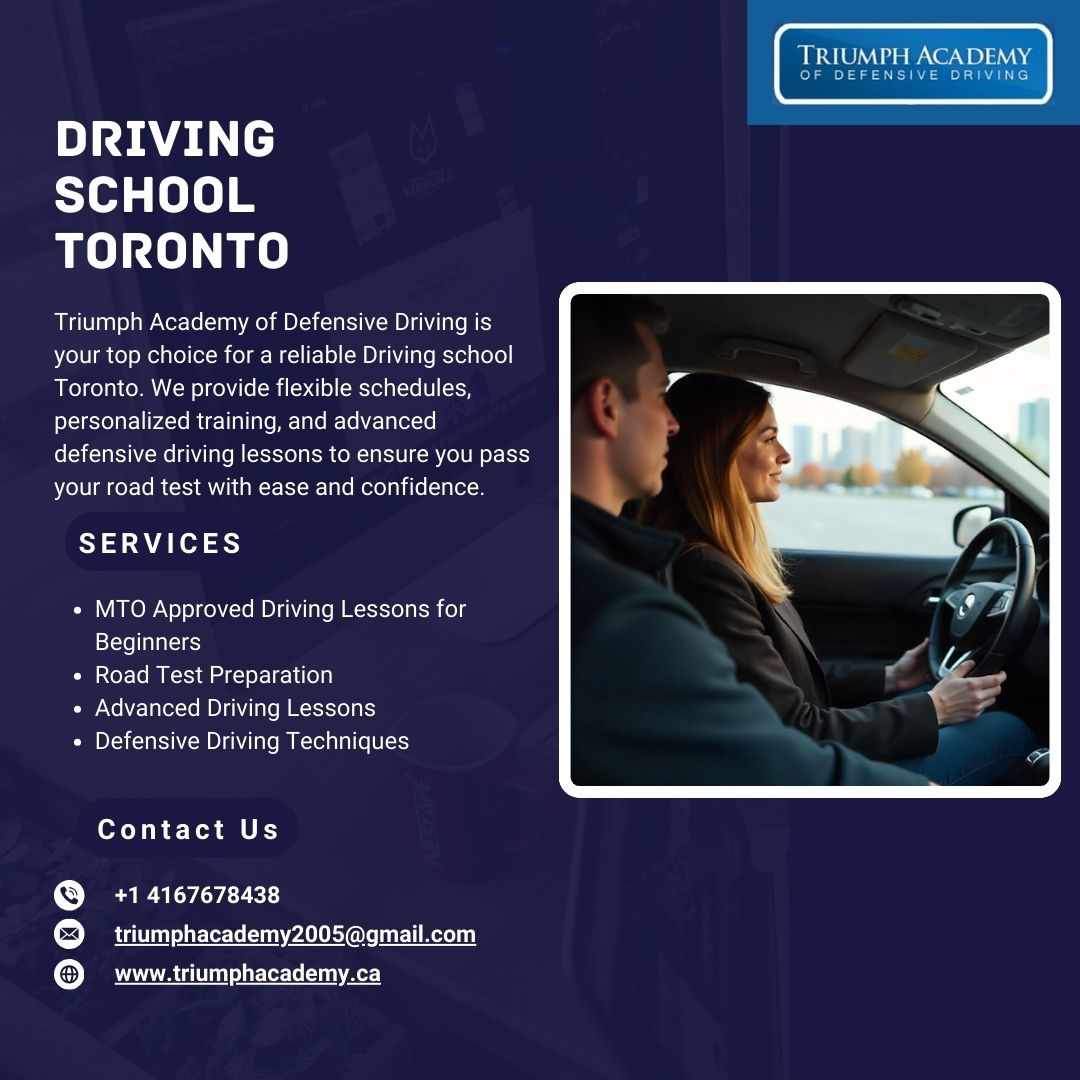 TRIUMPH ACADEMY
OF DEFENSIVE DRIVING

DRIVING SCHOOL TORONTO

Triumph Academy of Defensive Driving is your top choice for a reliable Driving school Toronto. We provide flexible schedules, personalized training, and advanced defensive driving lessons to ensure you pass your road test with ease and confidence.

SERVICES

- MTO Approved Driving Lessons for Beginners
- Road Test Preparation
- Advanced Driving Lessons
- Defensive Driving Techniques

Contact Us

+1 4167678438
triumphacademy2005@gmail.com
www.triumphacademy.ca